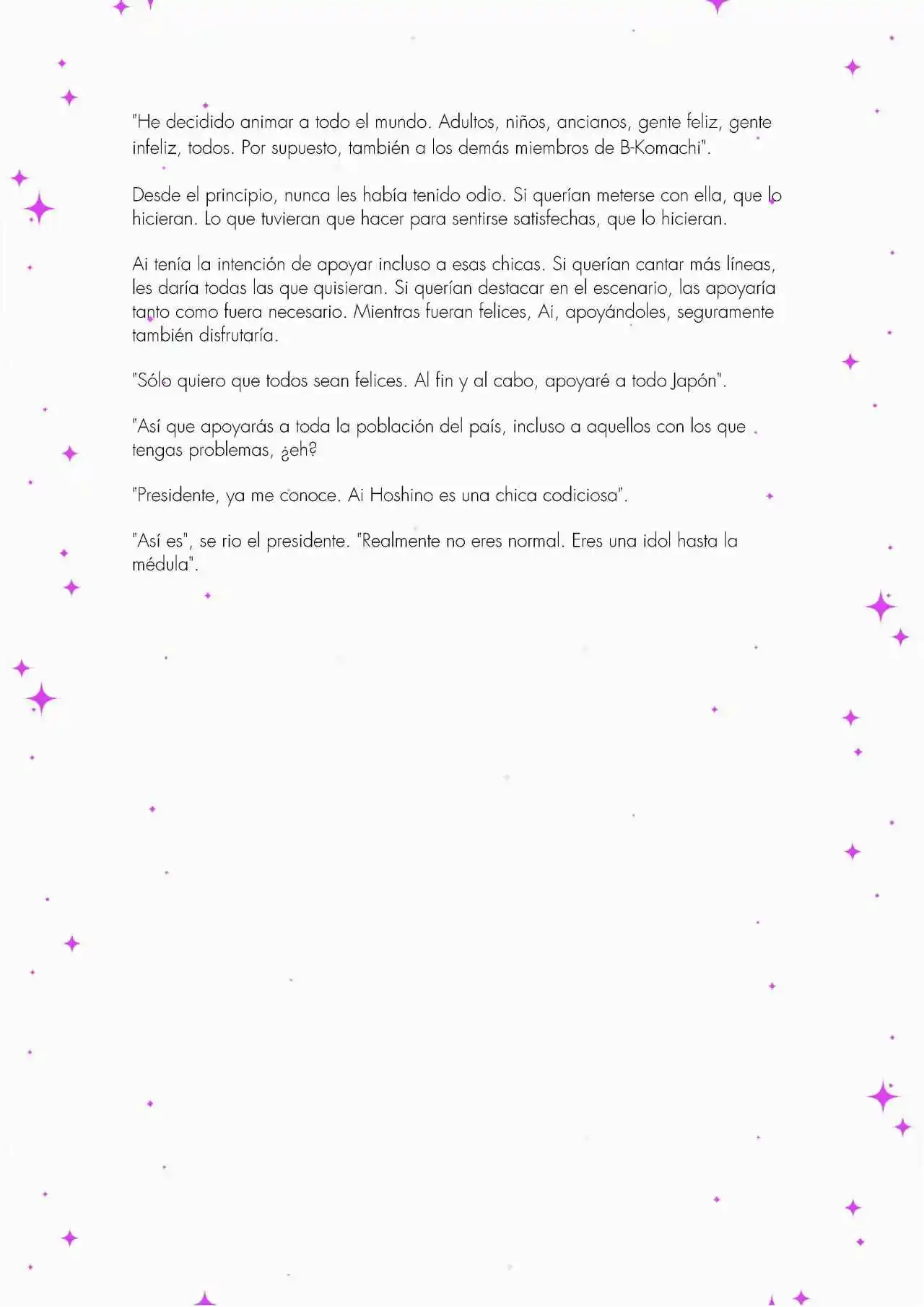 "He decidido animar a todo el mundo. Adultos, niños, ancianos, gente feliz, gente infeliz, todos. Por supuesto, también a los demás miembros de B-Komachi".

Desde el principio, nunca les había tenido odio. Si querían meterse con ella, que lo hicieran. Lo que tuvieran que hacer para sentirse satisfechas, que lo hicieran.

Ai tenía la intención de apoyar incluso a esas chicas. Si querían cantar más líneas, les daría todas las que quisieran. Si querían destacar en el escenario, las apoyaría tanto como fuera necesario. Mientras fueran felices, Ai, apoyándoles, seguramente también disfrutaría.

"Sólo quiero que todos sean felices. Al fin y al cabo, apoyaré a todo Japón".

"Así que apoyarás a toda la población del país, incluso a aquellos con los que tengas problemas, ¿eh?

"Presidente, ya me conoce. Ai Hoshino es una chica codiciosa".

"Así es", se rio el presidente. "Realmente no eres normal. Eres una idol hasta la médula".